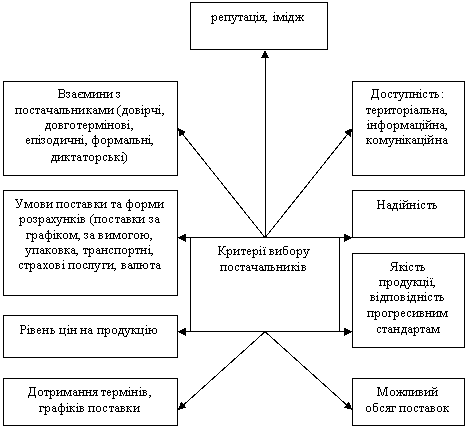 репутація, імідж

Взаємини з постачальниками (довірчі, довготермінові, епізодичні, формальні, диктаторські)

Доступність : територіальна, інформаційна, комунікаційна

Умови поставки та форми розрахунків (поставки за графіком, за вимогою, упаковка, транспортні, страхові послуги, валюта

Надійність

Критерії вибору постачальників

Якість продукції, відповідність прогресивним стандартам

Рівень цін на продукцію

Дотримання термінів, графіків поставки

Можливий обсяг поставок